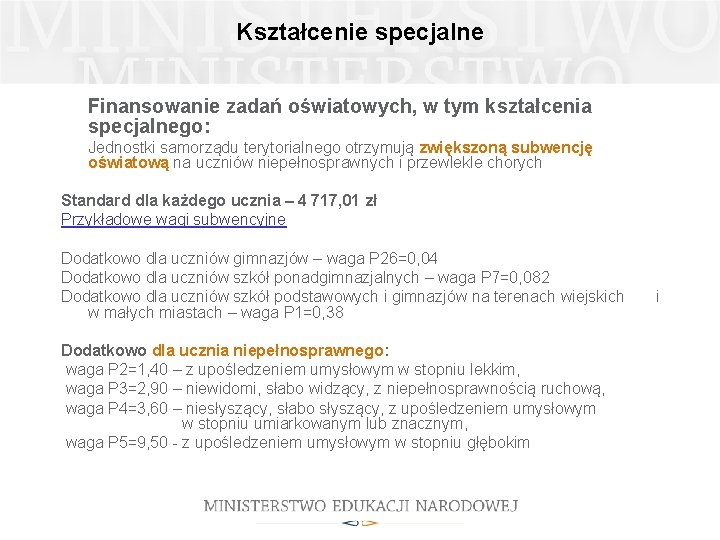 MINISTERSTWO
MINISTERSTWO

Kształcenie specjalne

Finansowanie zadań oświatowych, w tym kształcenia specjalnego:

Jednostki samorządu terytorialnego otrzymują zwiększoną subwencję oświatową na uczniów niepełnosprawnych i przewlekle chorych

Standard dla każdego ucznia – 4 717,01 zł

Przykładowe wagi subwencyjne

Dodatkowo dla uczniów gimnazjów – waga P26=0,04

Dodatkowo dla uczniów szkół ponadgimnazjalnych – waga P7=0,082

Dodatkowo dla uczniów szkół podstawowych i gimnazjów na terenach wiejskich i w małych miastach – waga P1=0,38

Dodatkowo dla ucznia niepełnosprawnego:

waga P2=1,40 – z upośledzeniem umysłowym w stopniu lekkim,

waga P3=2,90 – niewidomi, słabo widzący, z niepełnosprawnością ruchową,

waga P4=3,60 – niesłyszący, słabo słyszący, z upośledzeniem umysłowym w stopniu umiarkowanym lub znacznym,

waga P5=9,50 - z upośledzeniem umysłowym w stopniu głębokim

MINISTERSTWO EDUKACJI NARODOWEJ